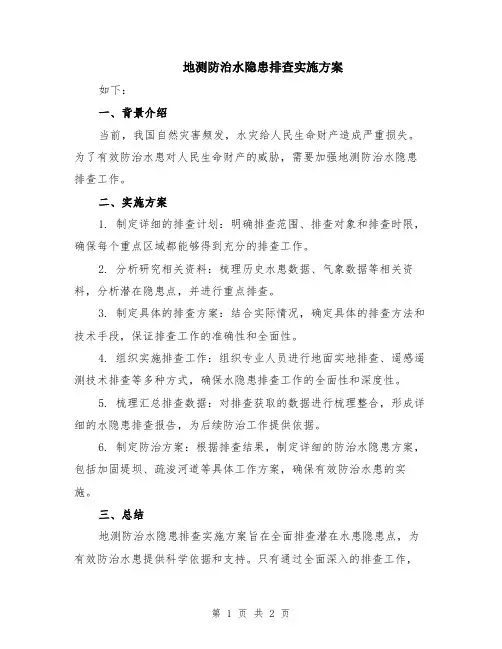 地测防治水隐患排查实施方案

如下：

一、背景介绍

当前，我国自然灾害频发，水灾给人民生命财产造成严重损失。为了有效防治水患对人民生命财产的威胁，需要加强地测防治水隐患排查工作。

二、实施方案

1. 制定详细的排查计划：明确排查范围、排查对象和排查时限，确保每个重点区域都能够得到充分的排查工作。

2. 分析研究相关资料：梳理历史水患数据、气象数据等相关资料，分析潜在隐患点，并进行重点排查。

3. 制定具体的排查方案：结合实际情况，确定具体的排查方法和技术手段，保证排查工作的准确性和全面性。

4. 组织实施排查工作：组织专业人员进行地面实地排查、遥感遥测技术排查等多种方式，确保水隐患排查工作的全面性和深度性。

5. 梳理汇总排查数据：对排查获取的数据进行梳理整合，形成详细的水隐患排查报告，为后续防治工作提供依据。

6. 制定防治方案：根据排查结果，制定详细的防治水隐患方案，包括加固堤坝、疏浚河道等具体工作方案，确保有效防治水患的实施。

三、总结

地测防治水隐患排查实施方案旨在全面排查潜在水患隐患点，为有效防治水患提供科学依据和支持。只有通过全面深入的排查工作，

第 1 页 共 2 页